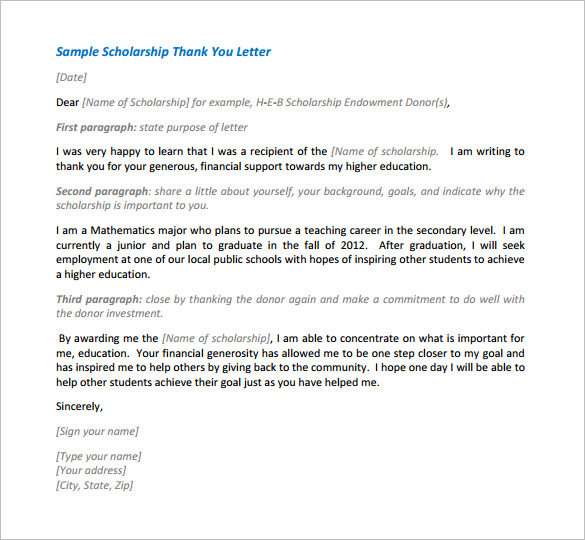 Sample Scholarship Thank You Letter

[Date]

Dear [Name of Scholarship] for example, H-E-B Scholarship Endowment Donor(s),

First paragraph: state purpose of letter

I was very happy to learn that I was a recipient of the [Name of scholarship. I am writing to thank you for your generous, financial support towards my higher education.

Second paragraph: share a little about yourself, your background, goals, and indicate why the scholarship is important to you.

I am a Mathematics major who plans to pursue a teaching career in the secondary level. I am currently a junior and plan to graduate in the fall of 2012. After graduation, I will seek employment at one of our local public schools with hopes of inspiring other students to achieve a higher education.

Third paragraph: close by thanking the donor again and make a commitment to do well with the donor investment.

By awarding me the [Name of scholarship], I am able to concentrate on what is important for me, education. Your financial generosity has allowed me to be one step closer to my goal and has inspired me to help others by giving back to the community. I hope one day I will be able to help other students achieve their goal just as you have helped me.

Sincerely,

[Sign your name]

[Type your name]
[Your address]
[City, State, Zip]